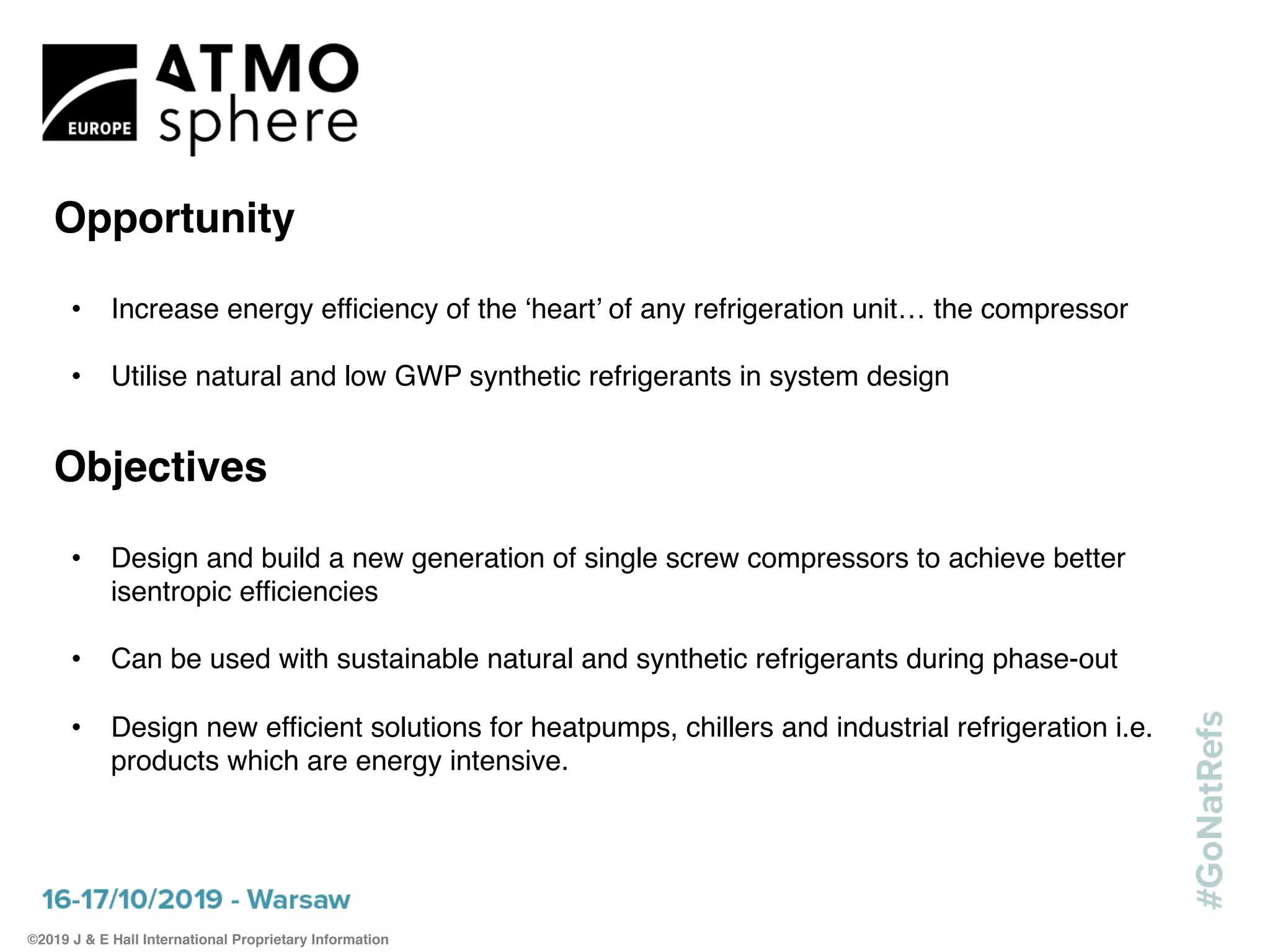 EUROPE ATMO sphere

Opportunity

• Increase energy efficiency of the 'heart' of any refrigeration unit… the compressor

• Utilise natural and low GWP synthetic refrigerants in system design

Objectives

• Design and build a new generation of single screw compressors to achieve better isentropic efficiencies

• Can be used with sustainable natural and synthetic refrigerants during phase-out

• Design new efficient solutions for heatpumps, chillers and industrial refrigeration i.e. products which are energy intensive.

#GoNatRefs

16-17/10/2019 - Warsaw

©2019 J & E Hall International Proprietary Information